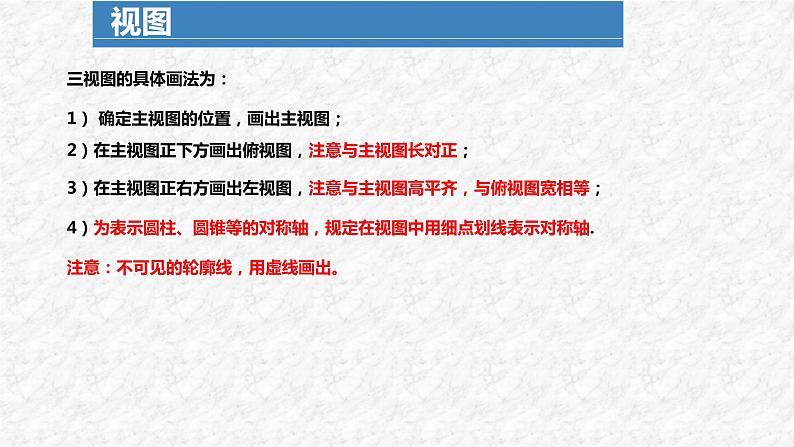 视图

三视图的具体画法为：

1） 确定主视图的位置，画出主视图；

2）在主视图正下方画出俯视图，注意与主视图长对正；

3）在主视图正右方画出左视图，注意与主视图高平齐，与俯视图宽相等；

4）为表示圆柱、圆锥等的对称轴，规定在视图中用细点划线表示对称轴.

注意：不可见的轮廓线，用虚线画出。